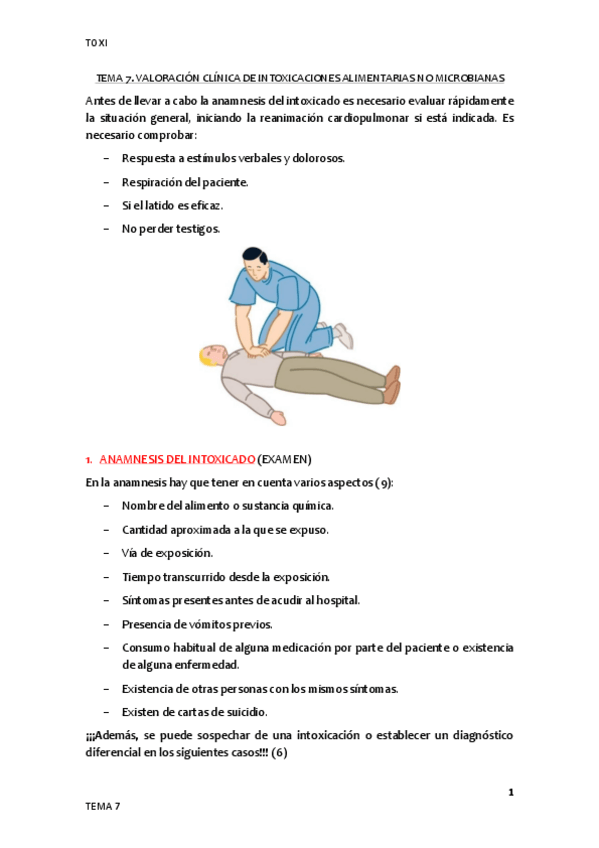 TOXI

TEMA 7. VALORACIÓN CLÍNICA DE INTOXICACIONES ALIMENTARIAS NO MICROBIANAS

Antes de llevar a cabo la anamnesis del intoxicado es necesario evaluar rápidamente la situación general, iniciando la reanimación cardiopulmonar si está indicada. Es necesario comprobar:

– Respuesta a estímulos verbales y dolorosos.
– Respiración del paciente.
– Si el latido es eficaz.
– No perder testigos.

1. ANAMNESIS DEL INTOXICADO (EXAMEN)

En la anamnesis hay que tener en cuenta varios aspectos (9):

– Nombre del alimento o sustancia química.
– Cantidad aproximada a la que se expuso.
– Vía de exposición.
– Tiempo transcurrido desde la exposición.
– Síntomas presentes antes de acudir al hospital.
– Presencia de vómitos previos.
– Consumo habitual de alguna medicación por parte del paciente o existencia de alguna enfermedad.
– Existencia de otras personas con los mismos síntomas.
– Existen de cartas de suicidio.

¡¡¡Además, se puede sospechar de una intoxicación o establecer un diagnóstico diferencial en los siguientes casos!!! (6)

1

TEMA 7